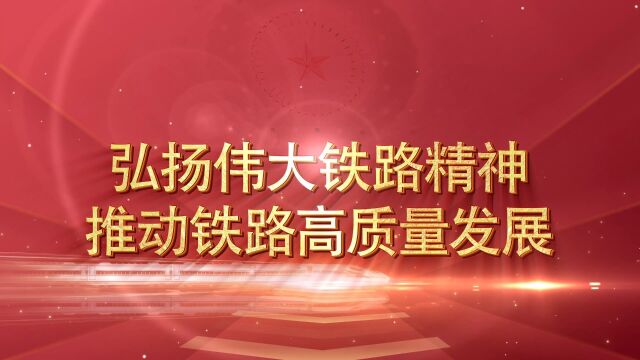 弘扬伟大铁路精神
推动铁路高质量发展